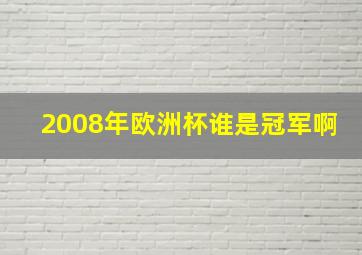 2008年欧洲杯谁是冠军啊